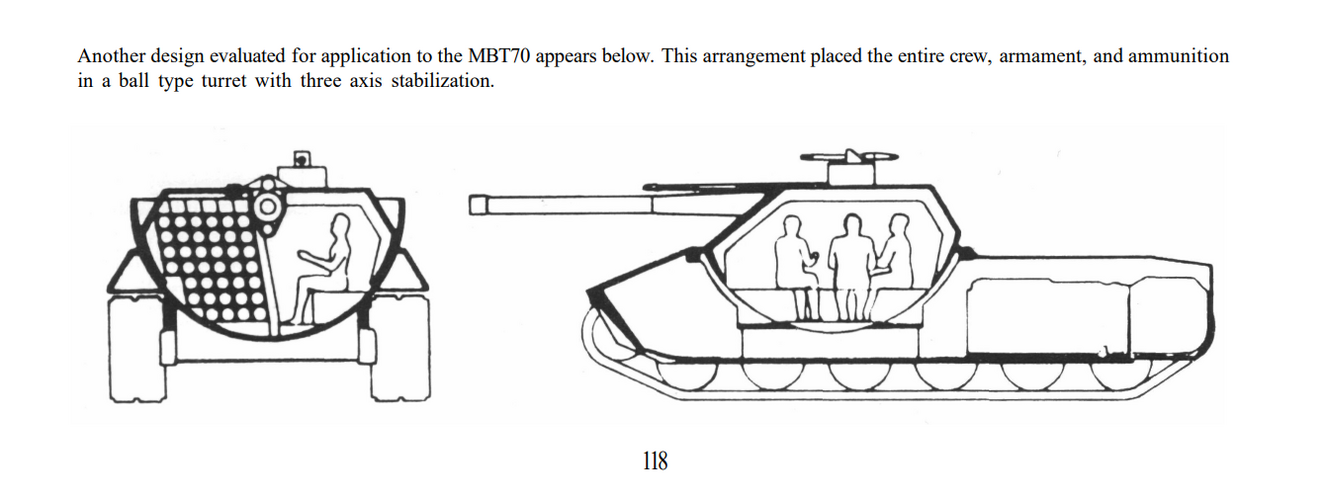 Another design evaluated for application to the MBT70 appears below. This arrangement placed the entire crew, armament, and ammunition in a ball type turret with three axis stabilization.

118